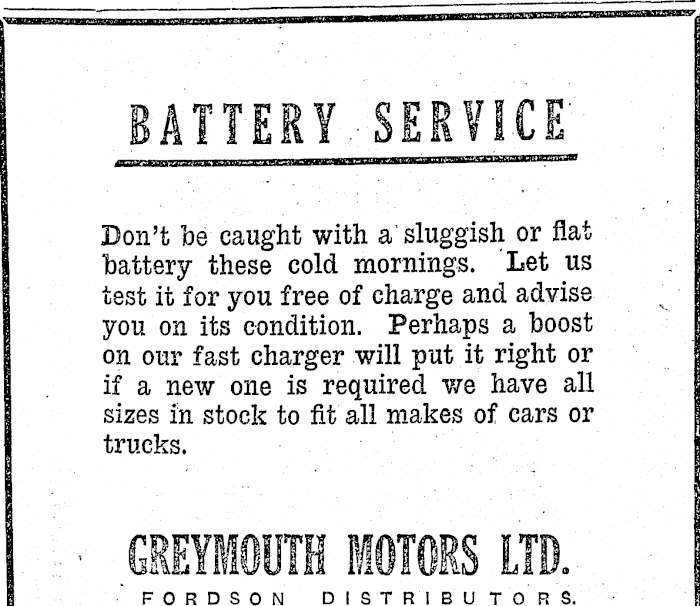 BATTERY SERVICE

Don't be caught with a sluggish or flat battery these cold mornings. Let us test it for you free of charge and advise you on its condition. Perhaps a boost on our fast charger will put it right or if a new one is required we have all sizes in stock to fit all makes of cars or trucks.

GREYMOUTH MOTORS LTD.

FORDSON DISTRIBUTORS.